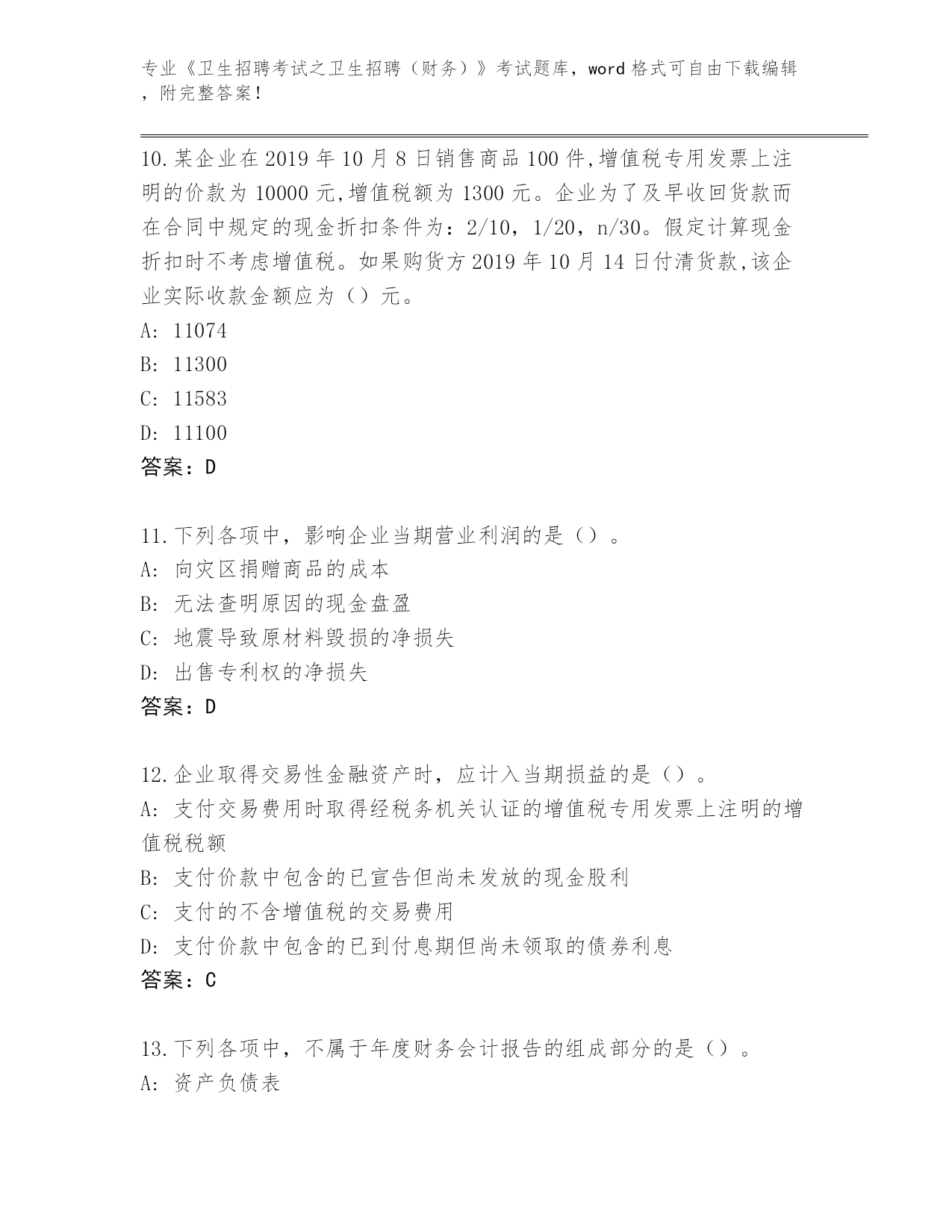 专业《卫生招聘考试之卫生招聘（财务）》考试题库，word 格式可自由下载编辑，附完整答案！

10.某企业在 2019 年 10 月 8 日销售商品 100 件,增值税专用发票上注明的价款为 10000 元,增值税额为 1300 元。企业为了及早收回货款而在合同中规定的现金折扣条件为：2/10，1/20，n/30。假定计算现金折扣时不考虑增值税。如果购货方 2019 年 10 月 14 日付清货款,该企业实际收款金额应为（）元。
A: 11074
B: 11300
C: 11583
D: 11100
答案：D

11.下列各项中，影响企业当期营业利润的是（）。
A: 向灾区捐赠商品的成本
B: 无法查明原因的现金盘盈
C: 地震导致原材料毁损的净损失
D: 出售专利权的净损失
答案：D

12.企业取得交易性金融资产时，应计入当期损益的是（）。
A: 支付交易费用时取得经税务机关认证的增值税专用发票上注明的增值税税额
B: 支付价款中包含的已宣告但尚未发放的现金股利
C: 支付的不含增值税的交易费用
D: 支付价款中包含的已到付息期但尚未领取的债券利息
答案：C

13.下列各项中，不属于年度财务会计报告的组成部分的是（）。
A: 资产负债表